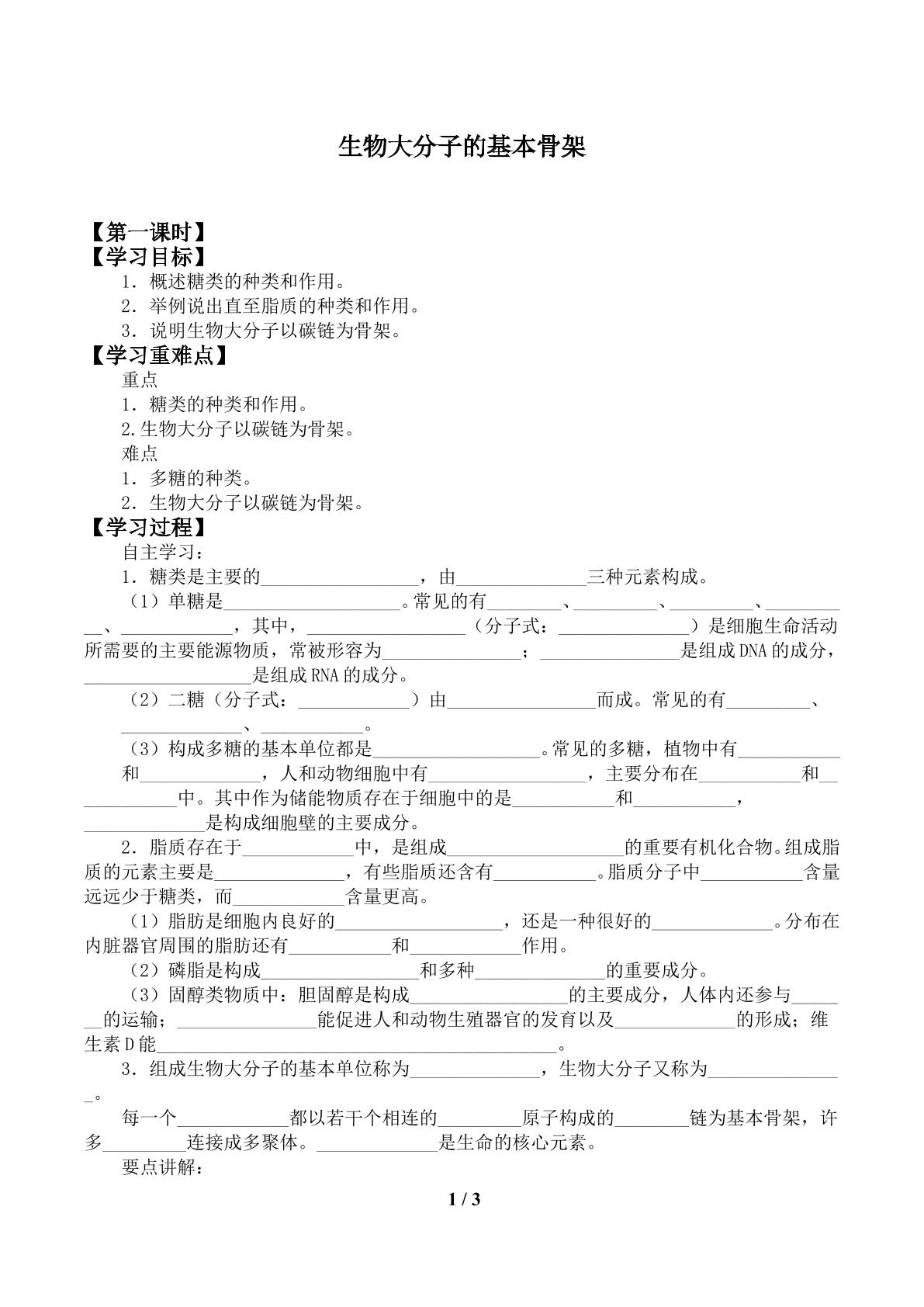 生物大分子的基本骨架

【第一课时】
【学习目标】
1．概述糖类的种类和作用。
2．举例说出直至脂质的种类和作用。
3．说明生物大分子以碳链为骨架。
【学习重难点】
重点
1．糖类的种类和作用。
2.生物大分子以碳链为骨架。
难点
1．多糖的种类。
2．生物大分子以碳链为骨架。
【学习过程】
自主学习：
1．糖类是主要的____，由____三种元素构成。

（1）单糖是____。常见的有____、____、____、____、____，其中，____（分子式：____）是细胞生命活动所需要的主要能源物质，常被形容为____；____是组成DNA的成分，____是组成RNA的成分。

（2）二糖（分子式：____）由____而成。常见的有____、____、____。

（3）构成多糖的基本单位都是____。常见的多糖，植物中有____和____，人和动物细胞中有____，主要分布在____和____中。其中作为储能物质存在于细胞中的是____和____，____是构成细胞壁的主要成分。

2．脂质存在于____中，是组成____的重要有机化合物。组成脂质的元素主要是____，有些脂质还含有____。脂质分子中____含量远远少于糖类，而____含量更高。

（1）脂肪是细胞内良好的____，还是一种很好的____。分布在内脏器官周围的脂肪还有____和____作用。

（2）磷脂是构成____和多种____的重要成分。

（3）固醇类物质中：胆固醇是构成____的主要成分，人体内还参与____的运输；____能促进人和动物生殖器官的发育以及____的形成；维生素D能____。

3．组成生物大分子的基本单位称为____，生物大分子又称为____。

每一个____都以若干个相连的____原子构成的____链为基本骨架，许多____连接成多聚体。____是生命的核心元素。

要点讲解：

1 / 3